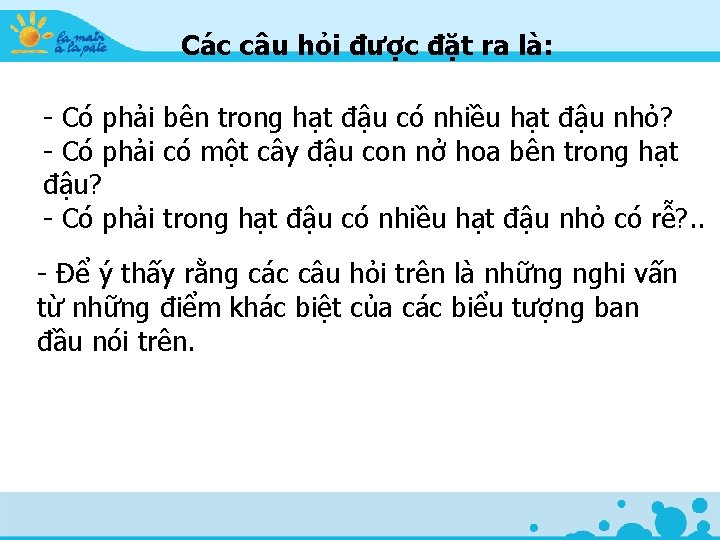 la main à la pâte

Các câu hỏi được đặt ra là:

- Có phải bên trong hạt đậu có nhiều hạt đậu nhỏ?
- Có phải có một cây đậu con nở hoa bên trong hạt đậu?
- Có phải trong hạt đậu có nhiều hạt đậu nhỏ có rễ?..

- Để ý thấy rằng các câu hỏi trên là những nghi vấn từ những điểm khác biệt của các biểu tượng ban đầu nói trên.